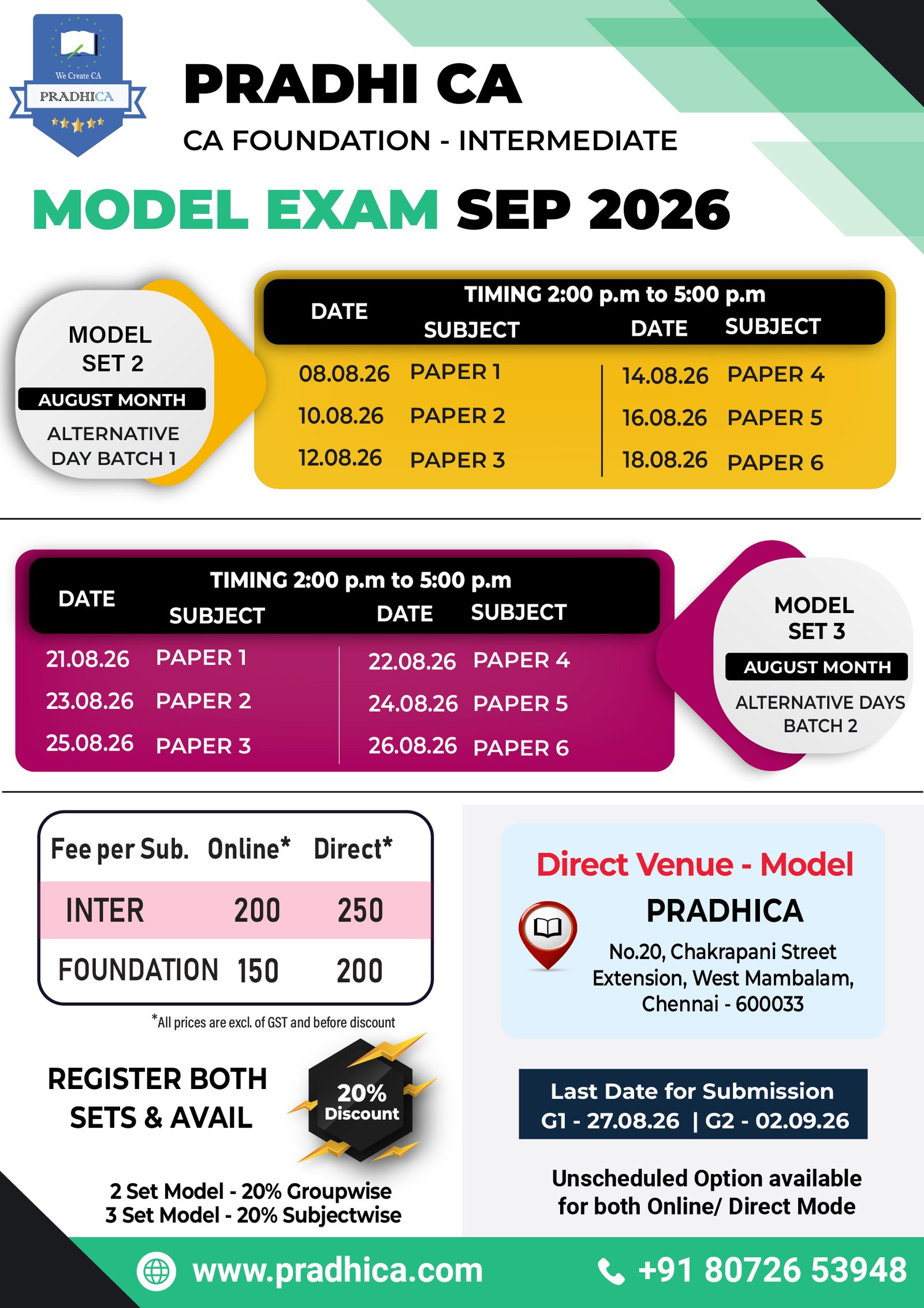 We Create CA
PRADHICA

PRADHI CA
CA FOUNDATION - INTERMEDIATE

MODEL EXAM SEP 2026

MODEL SET 2
AUGUST MONTH
ALTERNATIVE DAY BATCH 1

TIMING 2:00 p.m to 5:00 p.m

| DATE | SUBJECT | DATE | SUBJECT |
|---|---|---|---|
| 08.08.26 | PAPER 1 | 14.08.26 | PAPER 4 |
| 10.08.26 | PAPER 2 | 16.08.26 | PAPER 5 |
| 12.08.26 | PAPER 3 | 18.08.26 | PAPER 6 |

TIMING 2:00 p.m to 5:00 p.m

| DATE | SUBJECT | DATE | SUBJECT |
|---|---|---|---|
| 21.08.26 | PAPER 1 | 22.08.26 | PAPER 4 |
| 23.08.26 | PAPER 2 | 24.08.26 | PAPER 5 |
| 25.08.26 | PAPER 3 | 26.08.26 | PAPER 6 |

MODEL SET 3
AUGUST MONTH
ALTERNATIVE DAYS BATCH 2

| Fee per Sub. | Online* | Direct* |
|---|---|---|
| INTER | 200 | 250 |
| FOUNDATION | 150 | 200 |

*All prices are excl. of GST and before discount

REGISTER BOTH SETS & AVAIL
20% Discount

2 Set Model - 20% Groupwise
3 Set Model - 20% Subjectwise

Direct Venue - Model
PRADHICA
No.20, Chakrapani Street Extension, West Mambalam, Chennai - 600033

Last Date for Submission
G1 - 27.08.26 | G2 - 02.09.26

Unscheduled Option available for both Online/ Direct Mode

www.pradhica.com
+91 80726 53948